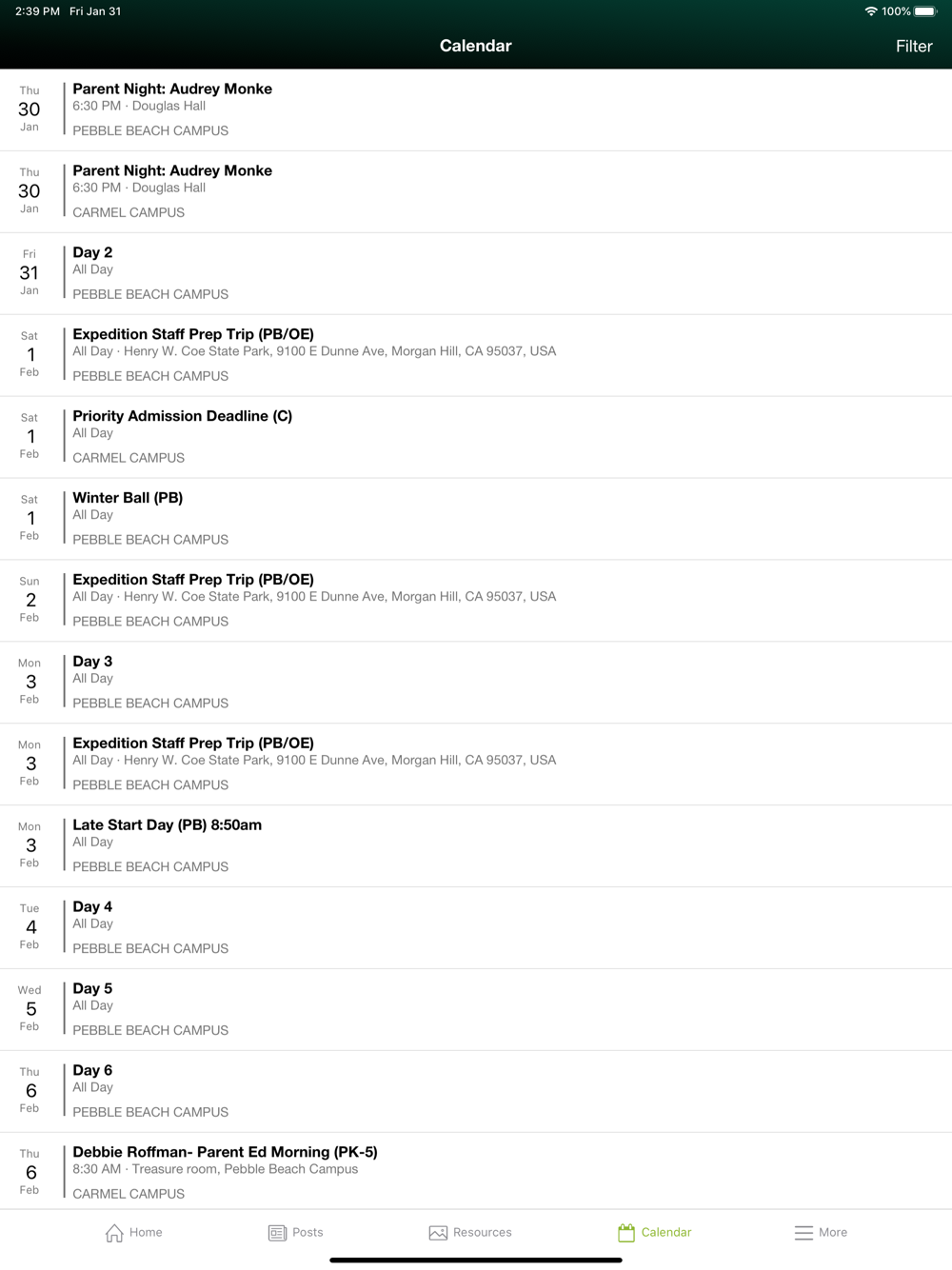 2:39 PM Fri Jan 31
100%

Calendar
Filter

Thu
30
Jan
Parent Night: Audrey Monke
6:30 PM · Douglas Hall
PEBBLE BEACH CAMPUS

Thu
30
Jan
Parent Night: Audrey Monke
6:30 PM · Douglas Hall
CARMEL CAMPUS

Fri
31
Jan
Day 2
All Day
PEBBLE BEACH CAMPUS

Sat
1
Feb
Expedition Staff Prep Trip (PB/OE)
All Day · Henry W. Coe State Park, 9100 E Dunne Ave, Morgan Hill, CA 95037, USA
PEBBLE BEACH CAMPUS

Sat
1
Feb
Priority Admission Deadline (C)
All Day
CARMEL CAMPUS

Sat
1
Feb
Winter Ball (PB)
All Day
PEBBLE BEACH CAMPUS

Sun
2
Feb
Expedition Staff Prep Trip (PB/OE)
All Day · Henry W. Coe State Park, 9100 E Dunne Ave, Morgan Hill, CA 95037, USA
PEBBLE BEACH CAMPUS

Mon
3
Feb
Day 3
All Day
PEBBLE BEACH CAMPUS

Mon
3
Feb
Expedition Staff Prep Trip (PB/OE)
All Day · Henry W. Coe State Park, 9100 E Dunne Ave, Morgan Hill, CA 95037, USA
PEBBLE BEACH CAMPUS

Mon
3
Feb
Late Start Day (PB) 8:50am
All Day
PEBBLE BEACH CAMPUS

Tue
4
Feb
Day 4
All Day
PEBBLE BEACH CAMPUS

Wed
5
Feb
Day 5
All Day
PEBBLE BEACH CAMPUS

Thu
6
Feb
Day 6
All Day
PEBBLE BEACH CAMPUS

Thu
6
Feb
Debbie Roffman- Parent Ed Morning (PK-5)
8:30 AM · Treasure room, Pebble Beach Campus
CARMEL CAMPUS

Home
Posts
Resources
Calendar
More